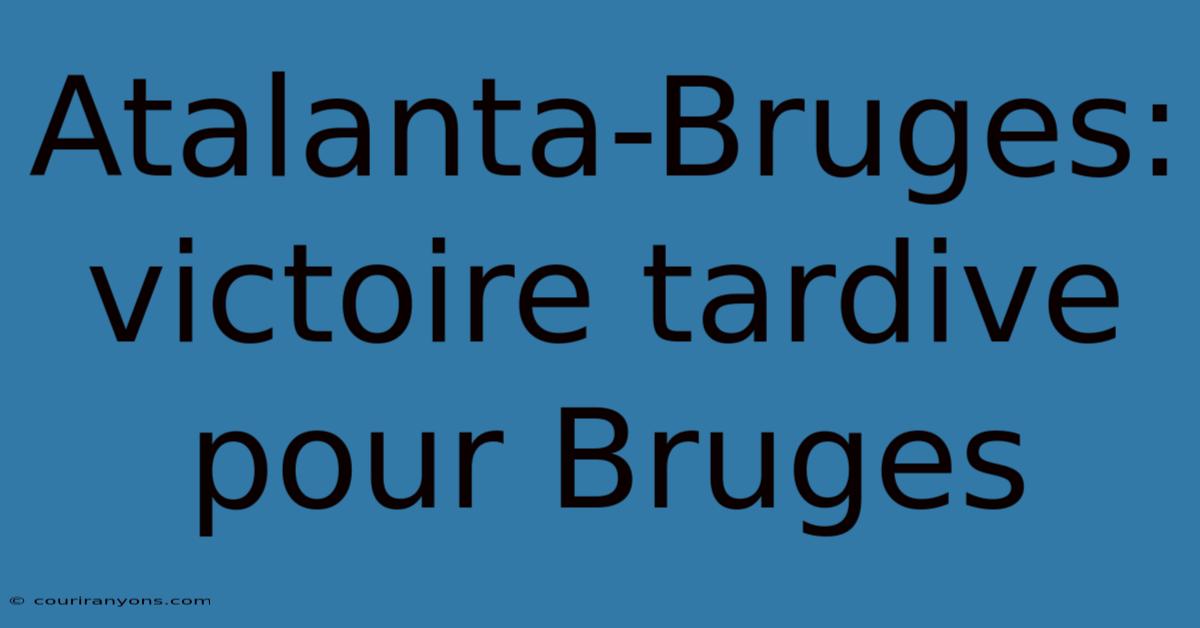 Atalanta-Bruges: victoire tardive pour Bruges

© couriranyons.com